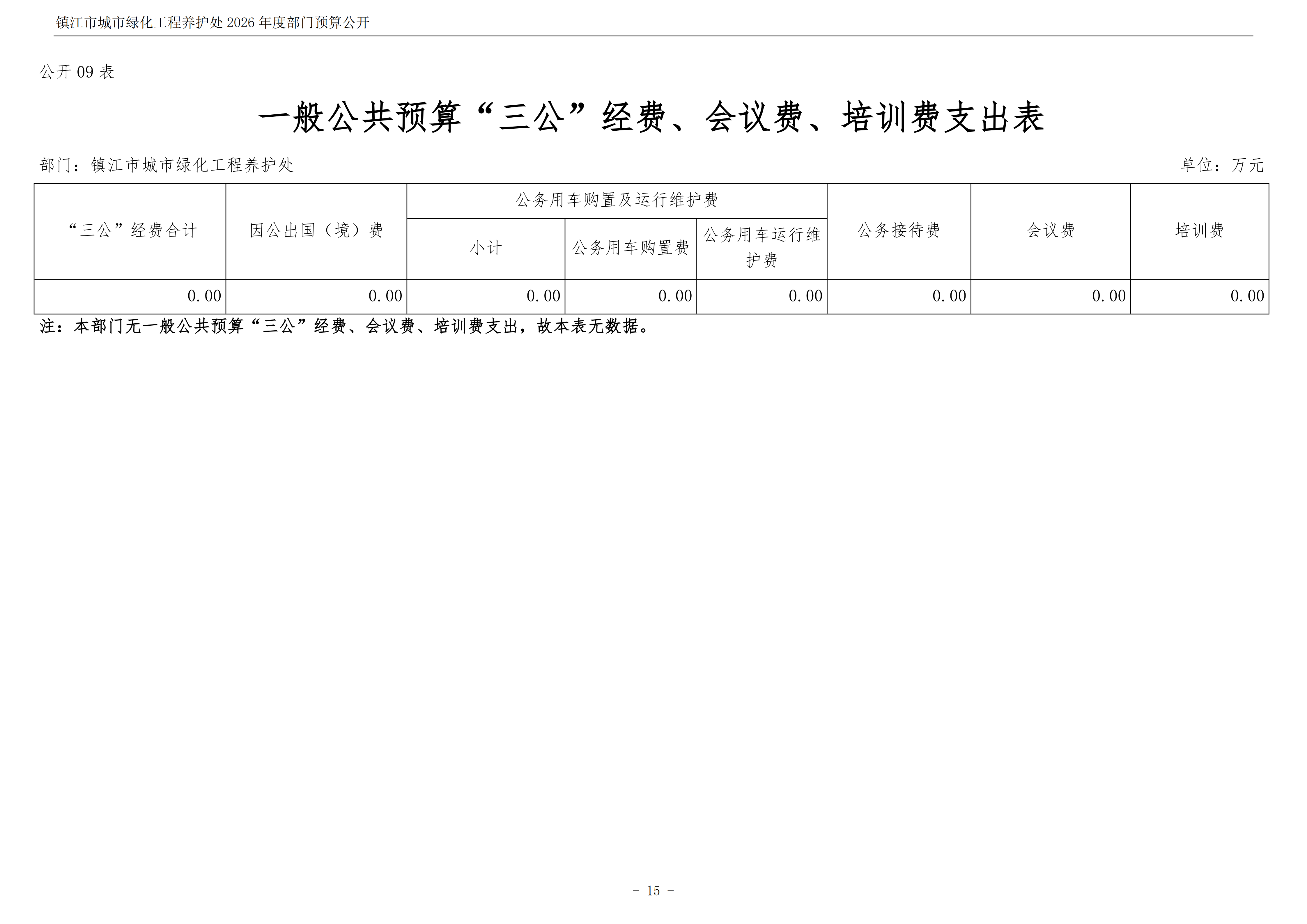 镇江市城市绿化工程养护处2026年度部门预算公开

公开09表

一般公共预算“三公”经费、会议费、培训费支出表

部门：镇江市城市绿化工程养护处

单位：万元

| “三公”经费合计 | 因公出国（境）费 | 公务用车购置及运行维护费 | | | 公务接待费 | 会议费 | 培训费 |
|---|---|---|---|---|---|---|---|
| | | 小计 | 公务用车购置费 | 公务用车运行维护费 | | | |
| 0.00 | 0.00 | 0.00 | 0.00 | 0.00 | 0.00 | 0.00 | 0.00 |

注：本部门无一般公共预算“三公”经费、会议费、培训费支出，故本表无数据。

- 15 -